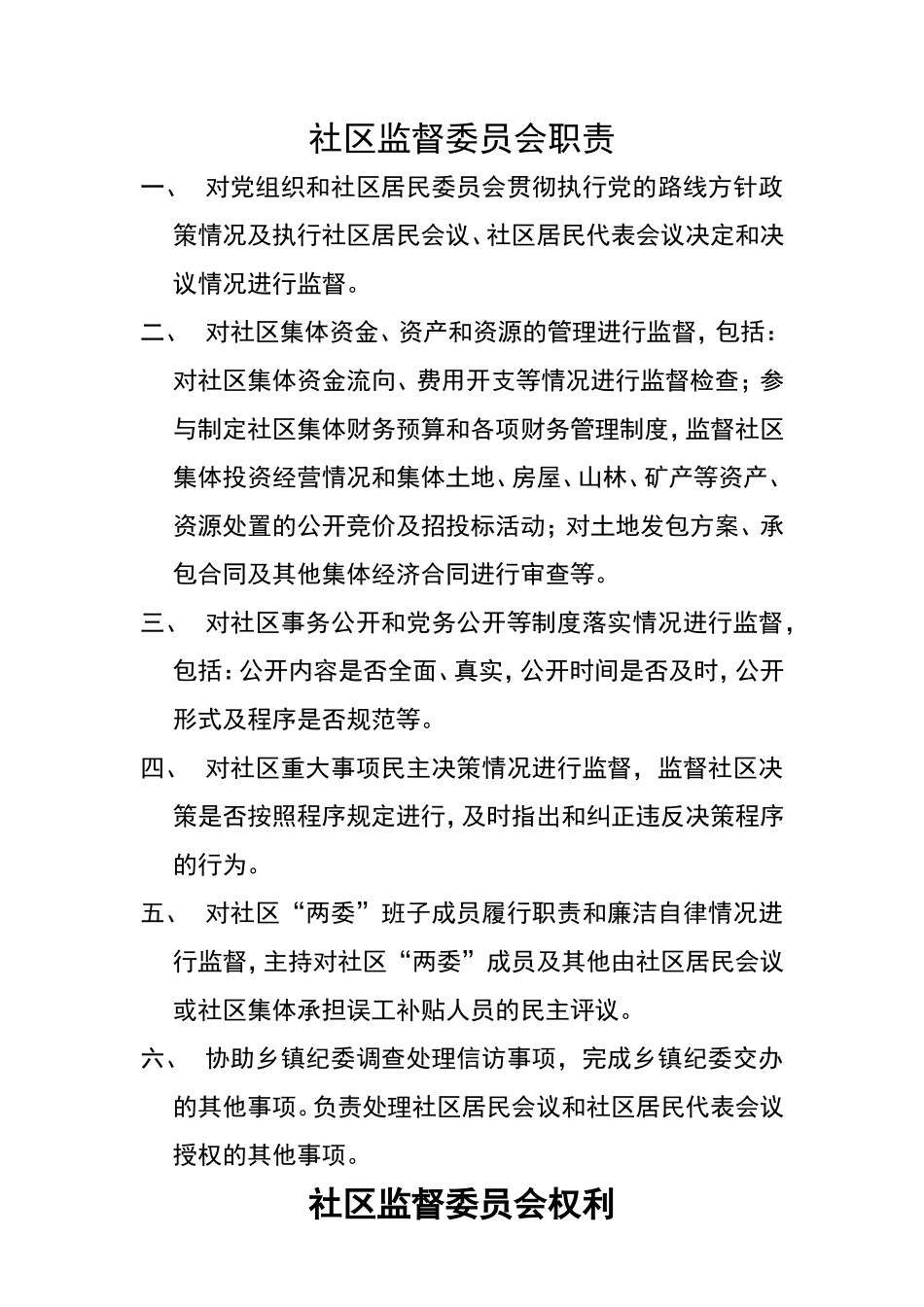 社区监督委员会职责

一、 对党组织和社区居民委员会贯彻执行党的路线方针政策情况及执行社区居民会议、社区居民代表会议决定和决议情况进行监督。

二、 对社区集体资金、资产和资源的管理进行监督，包括：对社区集体资金流向、费用开支等情况进行监督检查；参与制定社区集体财务预算和各项财务管理制度，监督社区集体投资经营情况和集体土地、房屋、山林、矿产等资产、资源处置的公开竞价及招投标活动；对土地发包方案、承包合同及其他集体经济合同进行审查等。

三、 对社区事务公开和党务公开等制度落实情况进行监督，包括：公开内容是否全面、真实，公开时间是否及时，公开形式及程序是否规范等。

四、 对社区重大事项民主决策情况进行监督，监督社区决策是否按照程序规定进行，及时指出和纠正违反决策程序的行为。

五、 对社区“两委”班子成员履行职责和廉洁自律情况进行监督，主持对社区“两委”成员及其他由社区居民会议或社区集体承担误工补贴人员的民主评议。

六、 协助乡镇纪委调查处理信访事项，完成乡镇纪委交办的其他事项。负责处理社区居民会议和社区居民代表会议授权的其他事项。

社区监督委员会权利